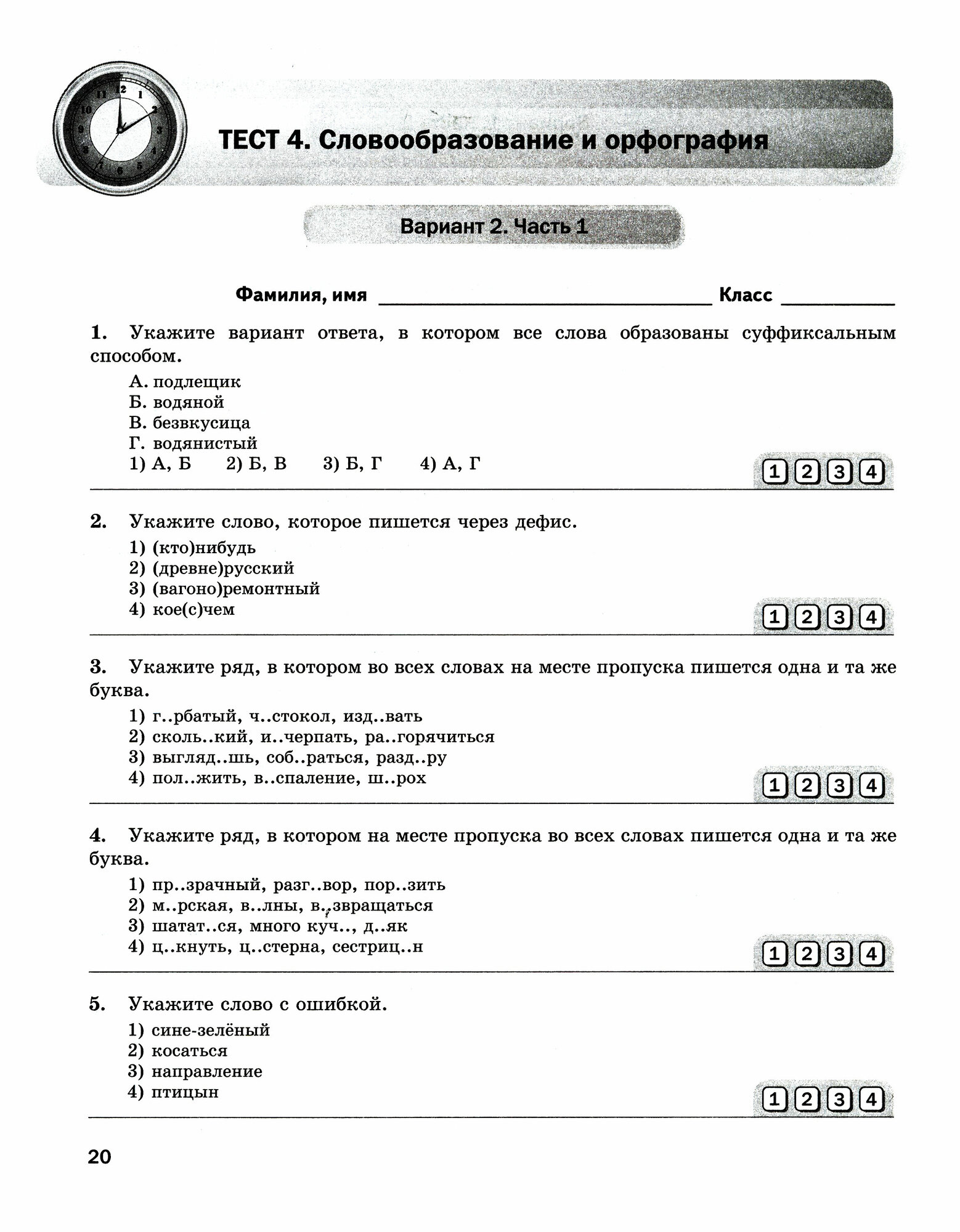 ТЕСТ 4. Словообразование и орфография

Вариант 2. Часть 1

Фамилия, имя ______________________ Класс ________

1. Укажите вариант ответа, в котором все слова образованы суффиксальным способом.

А. подлещик
Б. водяной
В. безвкусица
Г. водянистый
1) А, Б 2) Б, В 3) Б, Г 4) А, Г

1 2 3 4

2. Укажите слово, которое пишется через дефис.

1) (кто)нибудь
2) (древне)русский
3) (вагоно)ремонтный
4) кое(с)чем

1 2 3 4

3. Укажите ряд, в котором во всех словах на месте пропуска пишется одна и та же буква.

1) г..рбатый, ч..стокол, изд..вать
2) сколь..кий, и..черпать, ра..горячиться
3) выгляд..шь, соб..раться, разд..ру
4) пол..жить, в..спаление, ш..рох

1 2 3 4

4. Укажите ряд, в котором на месте пропуска во всех словах пишется одна и та же буква.

1) пр..зрачный, разг..вор, пор..зить
2) м..рская, в..лны, в..звращаться
3) шатат..ся, много куч.., д..як
4) ц..кнуть, ц..стерна, сестриц..н

1 2 3 4

5. Укажите слово с ошибкой.

1) сине-зелёный
2) косаться
3) направление
4) птицын

1 2 3 4

20